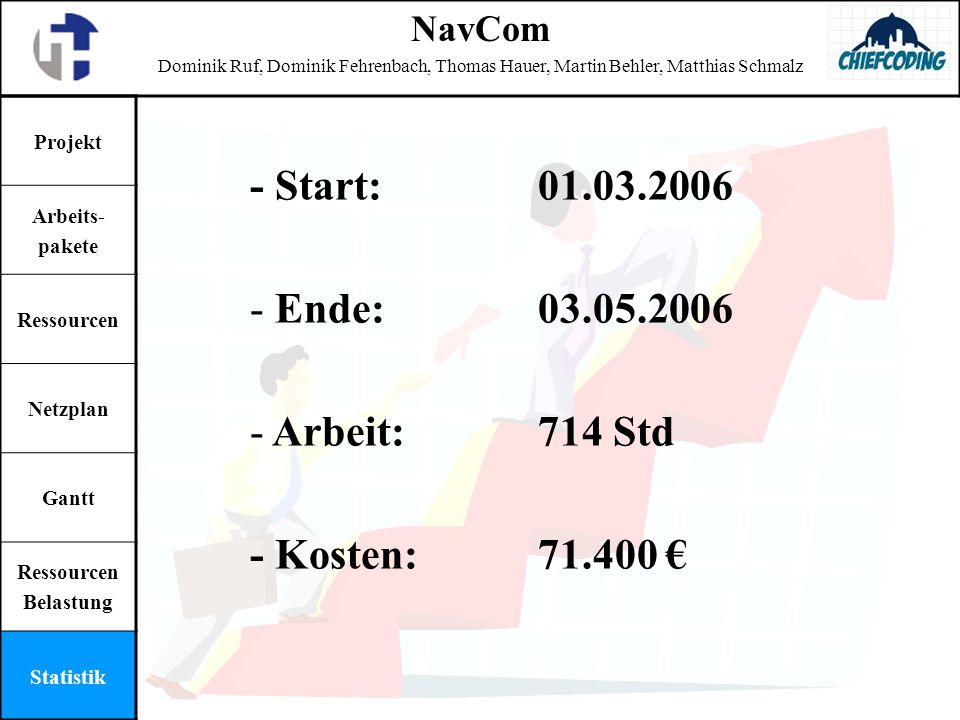 NavCom

Dominik Ruf, Dominik Fehrenbach, Thomas Hauer, Martin Behler, Matthias Schmalz

CHIEFCODING

Projekt

Arbeitspakete

Ressourcen

Netzplan

Gantt

Ressourcen Belastung

Statistik

- Start: 01.03.2006

- Ende: 03.05.2006

- Arbeit: 714 Std

- Kosten: 71.400 €